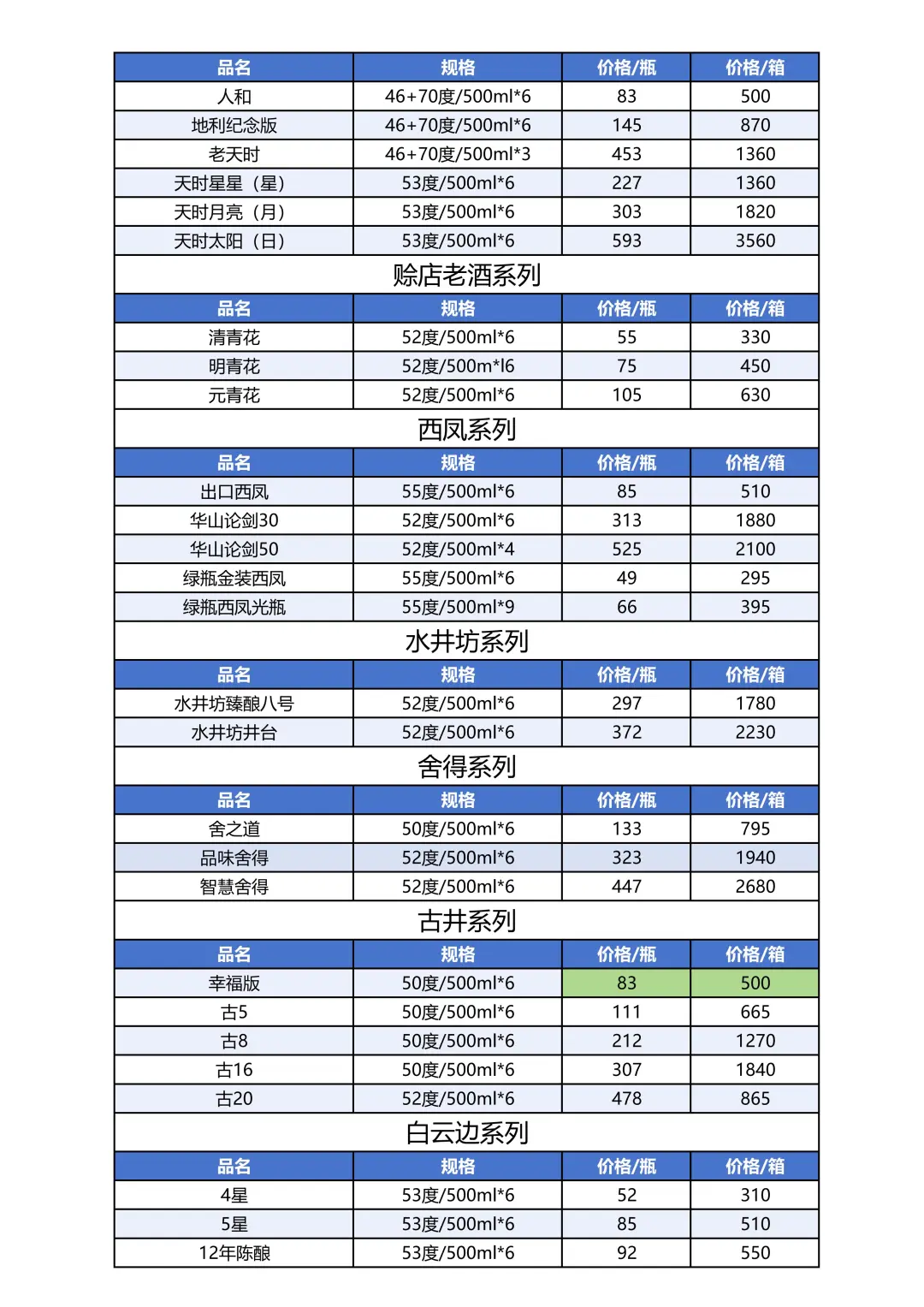 | 品名 | 规格 | 价格/瓶 | 价格/箱 |
|---|---|---|---|
| 人和 | 46+70度/500ml*6 | 83 | 500 |
| 地利纪念版 | 46+70度/500ml*6 | 145 | 870 |
| 老天时 | 46+70度/500ml*3 | 453 | 1360 |
| 天时星星（星） | 53度/500ml*6 | 227 | 1360 |
| 天时月亮（月） | 53度/500ml*6 | 303 | 1820 |
| 天时太阳（日） | 53度/500ml*6 | 593 | 3560 |

赊店老酒系列

| 品名 | 规格 | 价格/瓶 | 价格/箱 |
|---|---|---|---|
| 清青花 | 52度/500ml*6 | 55 | 330 |
| 明青花 | 52度/500m*l6 | 75 | 450 |
| 元青花 | 52度/500ml*6 | 105 | 630 |

西凤系列

| 品名 | 规格 | 价格/瓶 | 价格/箱 |
|---|---|---|---|
| 出口西凤 | 55度/500ml*6 | 85 | 510 |
| 华山论剑30 | 52度/500ml*6 | 313 | 1880 |
| 华山论剑50 | 52度/500ml*4 | 525 | 2100 |
| 绿瓶金装西凤 | 55度/500ml*6 | 49 | 295 |
| 绿瓶西凤光瓶 | 55度/500ml*9 | 66 | 395 |

水井坊系列

| 品名 | 规格 | 价格/瓶 | 价格/箱 |
|---|---|---|---|
| 水井坊臻酿八号 | 52度/500ml*6 | 297 | 1780 |
| 水井坊井台 | 52度/500ml*6 | 372 | 2230 |

舍得系列

| 品名 | 规格 | 价格/瓶 | 价格/箱 |
|---|---|---|---|
| 舍之道 | 50度/500ml*6 | 133 | 795 |
| 品味舍得 | 52度/500ml*6 | 323 | 1940 |
| 智慧舍得 | 52度/500ml*6 | 447 | 2680 |

古井系列

| 品名 | 规格 | 价格/瓶 | 价格/箱 |
|---|---|---|---|
| 幸福版 | 50度/500ml*6 | 83 | 500 |
| 古5 | 50度/500ml*6 | 111 | 665 |
| 古8 | 50度/500ml*6 | 212 | 1270 |
| 古16 | 50度/500ml*6 | 307 | 1840 |
| 古20 | 52度/500ml*6 | 478 | 865 |

白云边系列

| 品名 | 规格 | 价格/瓶 | 价格/箱 |
|---|---|---|---|
| 4星 | 53度/500ml*6 | 52 | 310 |
| 5星 | 53度/500ml*6 | 85 | 510 |
| 12年陈酿 | 53度/500ml*6 | 92 | 550 |